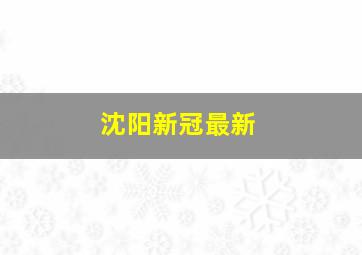 沈阳新冠最新